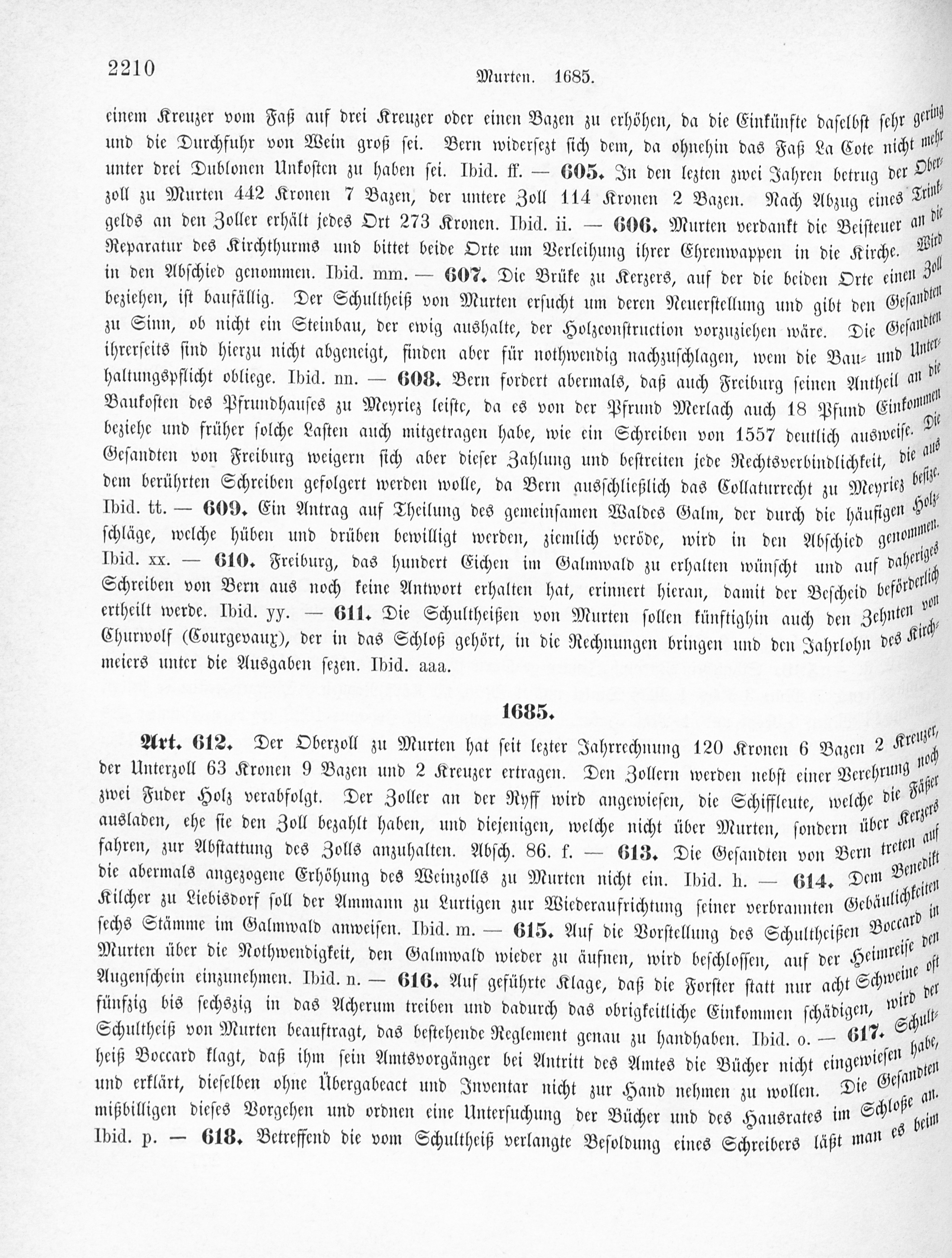 2210 Murten. 1685.

einem Kreuzer vom Faß auf drei Kreuzer oder einen Bazen zu erhöhen, da die Einkünfte daselbst sehr gering und die Durchfuhr von Wein groß sei. Bern widersezt sich dem, da ohnehin das Faß La Cote nicht mehr unter drei Dublonen Unkosten zu haben sei. Ibid. ff. — 605. In den lezten zwei Jahren betrug der Oberzoll zu Murten 442 Kronen 7 Bazen, der untere Zoll 114 Kronen 2 Bazen. Nach Abzug eines Trinkgelds an den Zoller erhält jedes Ort 273 Kronen. Ibid. ii. — 606. Murten verdankt die Beisteuer an die Reparatur des Kirchthurms und bittet beide Orte um Verleihung ihrer Ehrenwappen in die Kirche. Wird in den Abschied genommen. Ibid. mm. — 607. Die Brüke zu Kerzers, auf der die beiden Orte einen Zoll beziehen, ist baufällig. Der Schultheiß von Murten ersucht um deren Neuerstellung und gibt den Gesandten zu Sinn, ob nicht ein Steinbau, der ewig aushalte, der Holzconstruction vorzuziehen wäre. Die Gesandten ihrerseits sind hierzu nicht abgeneigt, finden aber für nothwendig nachzuschlagen, wem die Bau- und Unterhaltungspflicht obliege. Ibid. nn. — 608. Bern fordert abermals, daß auch Freiburg seinen Antheil an die Baukosten des Pfrundhauses zu Meyriez leiste, da es von der Pfrund Merlach auch 18 Pfund Einkommen beziehe und früher solche Lasten auch mitgetragen habe, wie ein Schreiben von 1557 deutlich ausweise. Die Gesandten von Freiburg weigern sich aber dieser Zahlung und bestreiten jede Rechtsverbindlichkeit, die aus dem berührten Schreiben gefolgert werden wolle, da Bern ausschließlich das Collaturrecht zu Meyriez besize. Ibid. tt. — 609. Ein Antrag auf Theilung des gemeinsamen Waldes Galm, der durch die häufigen Holzschläge, welche hüben und drüben bewilligt werden, ziemlich veröde, wird in den Abschied genommen. Ibid. xx. — 610. Freiburg, das hundert Eichen im Galmwald zu erhalten wünscht und auf daheriges Schreiben von Bern aus noch keine Antwort erhalten hat, erinnert hieran, damit der Bescheid beförderlich ertheilt werde. Ibid. yy. — 611. Die Schultheißen von Murten sollen künftighin auch den Zehnten von Churwolf (Courgevaux), der in das Schloß gehört, in die Rechnungen bringen und den Jahrlohn des Kirchmeiers unter die Ausgaben sezen. Ibid. aaa.

1685.

Art. 612. Der Oberzoll zu Murten hat seit lezter Jahrrechnung 120 Kronen 6 Bazen 2 Kreuzer, der Unterzoll 63 Kronen 9 Bazen und 2 Kreuzer ertragen. Den Zollern werden nebst einer Verehrung noch zwei Fuder Holz verabfolgt. Der Zoller an der Ryff wird angewiesen, die Schiffleute, welche die Fässer ausladen, ehe sie den Zoll bezahlt haben, und diejenigen, welche nicht über Murten, sondern über Kerzers fahren, zur Abstattung des Zolls anzuhalten. Absch. 86. f. — 613. Die Gesandten von Bern treten auf die abermals angezogene Erhöhung des Weinzolls zu Murten nicht ein. Ibid. h. — 614. Dem Benedikt Kilcher zu Liebisdorf soll der Ammann zu Lurtigen zur Wiederaufrichtung seiner verbrannten Gebäulichkeiten sechs Stämme im Galmwald anweisen. Ibid. m. — 615. Auf die Vorstellung des Schultheißen Boccard in Murten über die Nothwendigkeit, den Galmwald wieder zu äufnen, wird beschlossen, auf der Heimreise den Augenschein einzunehmen. Ibid. n. — 616. Auf geführte Klage, daß die Forster statt nur acht Schweine oft fünfzig bis sechszig in das Acherum treiben und dadurch das obrigkeitliche Einkommen schädigen, wird der Schultheiß von Murten beauftragt, das bestehende Reglement genau zu handhaben. Ibid. o. — 617. Schultheiß Boccard klagt, daß ihm sein Amtsvorgänger bei Antritt des Amtes die Bücher nicht eingewiesen habe, und erklärt, dieselben ohne Übergabeact und Inventar nicht zur Hand nehmen zu wollen. Die Gesandten mißbilligen dieses Vorgehen und ordnen eine Untersuchung der Bücher und des Hausrates im Schloße an. Ibid. p. — 618. Betreffend die vom Schultheiß verlangte Besoldung eines Schreibers läßt man es beim